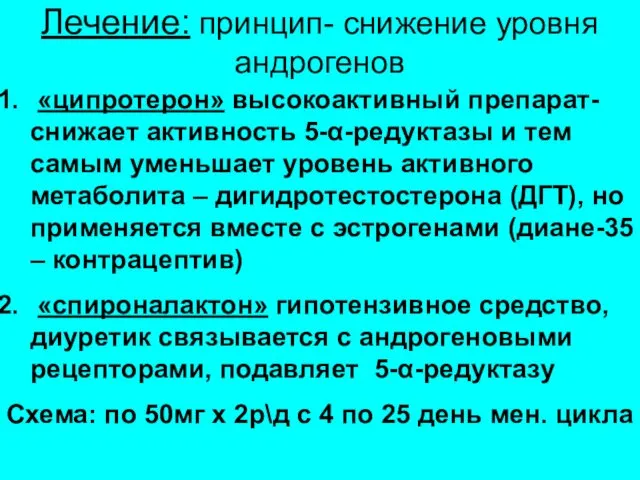 Лечение: принцип- снижение уровня андрогенов

1. «ципротерон» высокоактивный препарат- снижает активность 5-α-редуктазы и тем самым уменьшает уровень активного метаболита – дигидротестостерона (ДГТ), но применяется вместе с эстрогенами (диане-35 – контрацептив)

2. «спироналактон» гипотензивное средство, диуретик связывается с андрогеновыми рецепторами, подавляет 5-α-редуктазу

Схема: по 50мг х 2р\д с 4 по 25 день мен. цикла